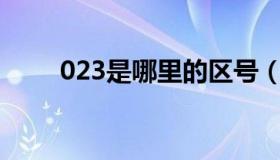 023是哪里的区号（